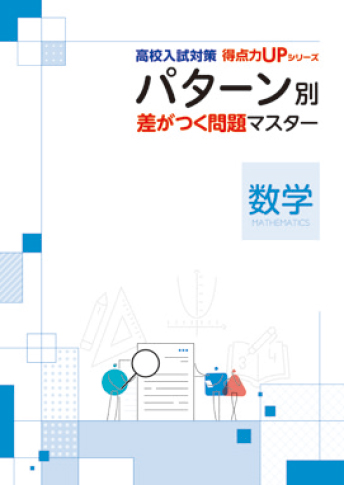 高校入試対策 得点力UPシリーズ
パターン別
差がつく問題マスター

数学
MATHEMATICS

3 4